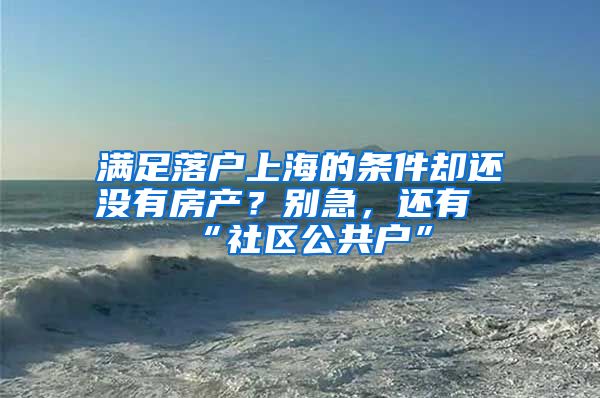 满足落户上海的条件却还没有房产？别急，还有“社区公共户”